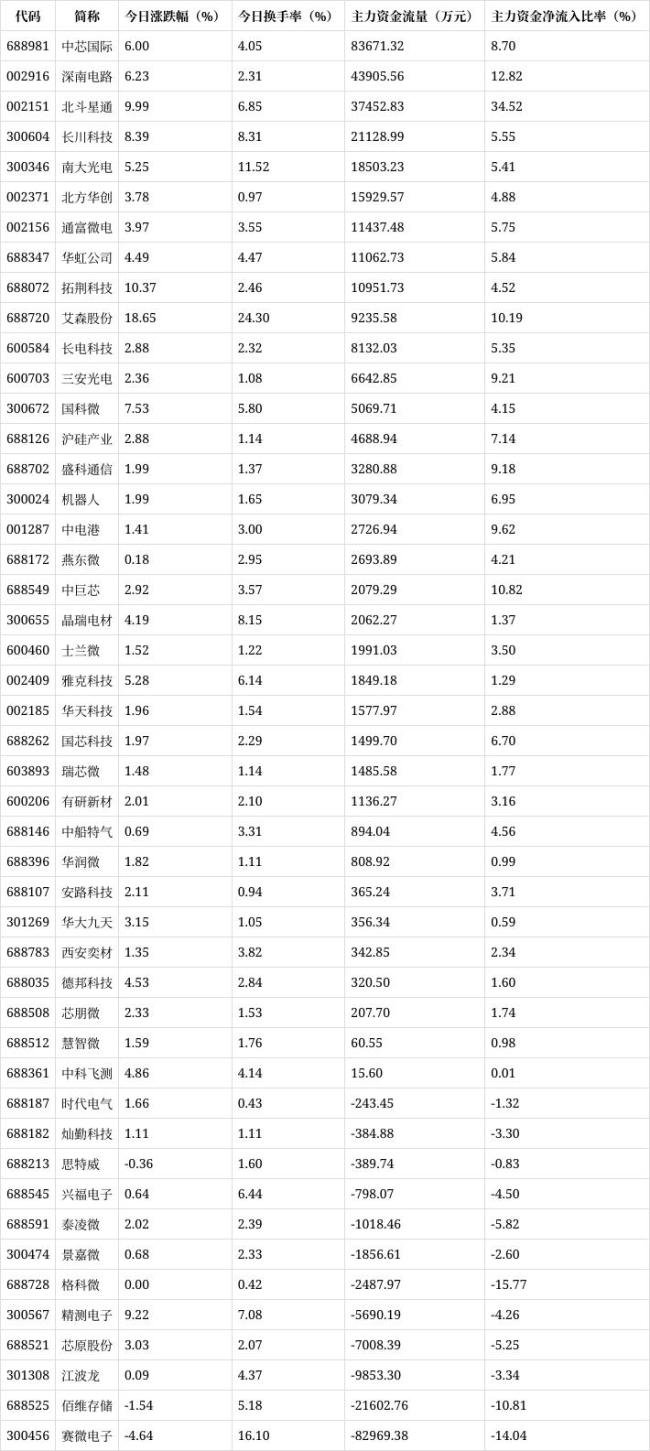 | 代码 | 简称 | 今日涨跌幅（%） | 今日换手率（%） | 主力资金流量（万元） | 主力资金净流入比率（%） |
|---|---|---|---|---|---|
| 688981 | 中芯国际 | 6.00 | 4.05 | 83671.32 | 8.70 |
| 002916 | 深南电路 | 6.23 | 2.31 | 43905.56 | 12.82 |
| 002151 | 北斗星通 | 9.99 | 6.85 | 37452.83 | 34.52 |
| 300604 | 长川科技 | 8.39 | 8.31 | 21128.99 | 5.55 |
| 300346 | 南大光电 | 5.25 | 11.52 | 18503.23 | 5.41 |
| 002371 | 北方华创 | 3.78 | 0.97 | 15929.57 | 4.88 |
| 002156 | 通富微电 | 3.97 | 3.55 | 11437.48 | 5.75 |
| 688347 | 华虹公司 | 4.49 | 4.47 | 11062.73 | 5.84 |
| 688072 | 拓荆科技 | 10.37 | 2.46 | 10951.73 | 4.52 |
| 688720 | 艾森股份 | 18.65 | 24.30 | 9235.58 | 10.19 |
| 600584 | 长电科技 | 2.88 | 2.32 | 8132.03 | 5.35 |
| 600703 | 三安光电 | 2.36 | 1.08 | 6642.85 | 9.21 |
| 300672 | 国科微 | 7.53 | 5.80 | 5069.71 | 4.15 |
| 688126 | 沪硅产业 | 2.88 | 1.14 | 4688.94 | 7.14 |
| 688702 | 盛科通信 | 1.99 | 1.37 | 3280.88 | 9.18 |
| 300024 | 机器人 | 1.99 | 1.65 | 3079.34 | 6.95 |
| 001287 | 中电港 | 1.41 | 3.00 | 2726.94 | 9.62 |
| 688172 | 燕东微 | 0.18 | 2.95 | 2693.89 | 4.21 |
| 688549 | 中巨芯 | 2.92 | 3.57 | 2079.29 | 10.82 |
| 300655 | 晶瑞电材 | 4.19 | 8.15 | 2062.27 | 1.37 |
| 600460 | 士兰微 | 1.52 | 1.22 | 1991.03 | 3.50 |
| 002409 | 雅克科技 | 5.28 | 6.14 | 1849.18 | 1.29 |
| 002185 | 华天科技 | 1.96 | 1.54 | 1577.97 | 2.88 |
| 688262 | 国芯科技 | 1.97 | 2.29 | 1499.70 | 6.70 |
| 603893 | 瑞芯微 | 1.48 | 1.14 | 1485.58 | 1.77 |
| 600206 | 有研新材 | 2.01 | 2.10 | 1136.27 | 3.16 |
| 688146 | 中船特气 | 0.69 | 3.31 | 894.04 | 4.56 |
| 688396 | 华润微 | 1.82 | 1.11 | 808.92 | 0.99 |
| 688107 | 安路科技 | 2.11 | 0.94 | 365.24 | 3.71 |
| 301269 | 华大九天 | 3.15 | 1.05 | 356.34 | 0.59 |
| 688783 | 西安奕材 | 1.35 | 3.82 | 342.85 | 2.34 |
| 688035 | 德邦科技 | 4.53 | 2.84 | 320.50 | 1.60 |
| 688508 | 芯朋微 | 2.33 | 1.53 | 207.70 | 1.74 |
| 688512 | 慧智微 | 1.59 | 1.76 | 60.55 | 0.98 |
| 688361 | 中科飞测 | 4.86 | 4.14 | 15.60 | 0.01 |
| 688187 | 时代电气 | 1.66 | 0.43 | -243.45 | -1.32 |
| 688182 | 灿勤科技 | 1.11 | 1.11 | -384.88 | -3.30 |
| 688213 | 思特威 | -0.36 | 1.60 | -389.74 | -0.83 |
| 688545 | 兴福电子 | 0.64 | 6.44 | -798.07 | -4.50 |
| 688591 | 泰凌微 | 2.02 | 2.39 | -1018.46 | -5.82 |
| 300474 | 景嘉微 | 0.68 | 2.33 | -1856.61 | -2.60 |
| 688728 | 格科微 | 0.00 | 0.42 | -2487.97 | -15.77 |
| 300567 | 精测电子 | 9.22 | 7.08 | -5690.19 | -4.26 |
| 688521 | 芯原股份 | 3.03 | 2.07 | -7008.39 | -5.25 |
| 301308 | 江波龙 | 0.09 | 4.37 | -9853.30 | -3.34 |
| 688525 | 佰维存储 | -1.54 | 5.18 | -21602.76 | -10.81 |
| 300456 | 赛微电子 | -4.64 | 16.10 | -82969.38 | -14.04 |